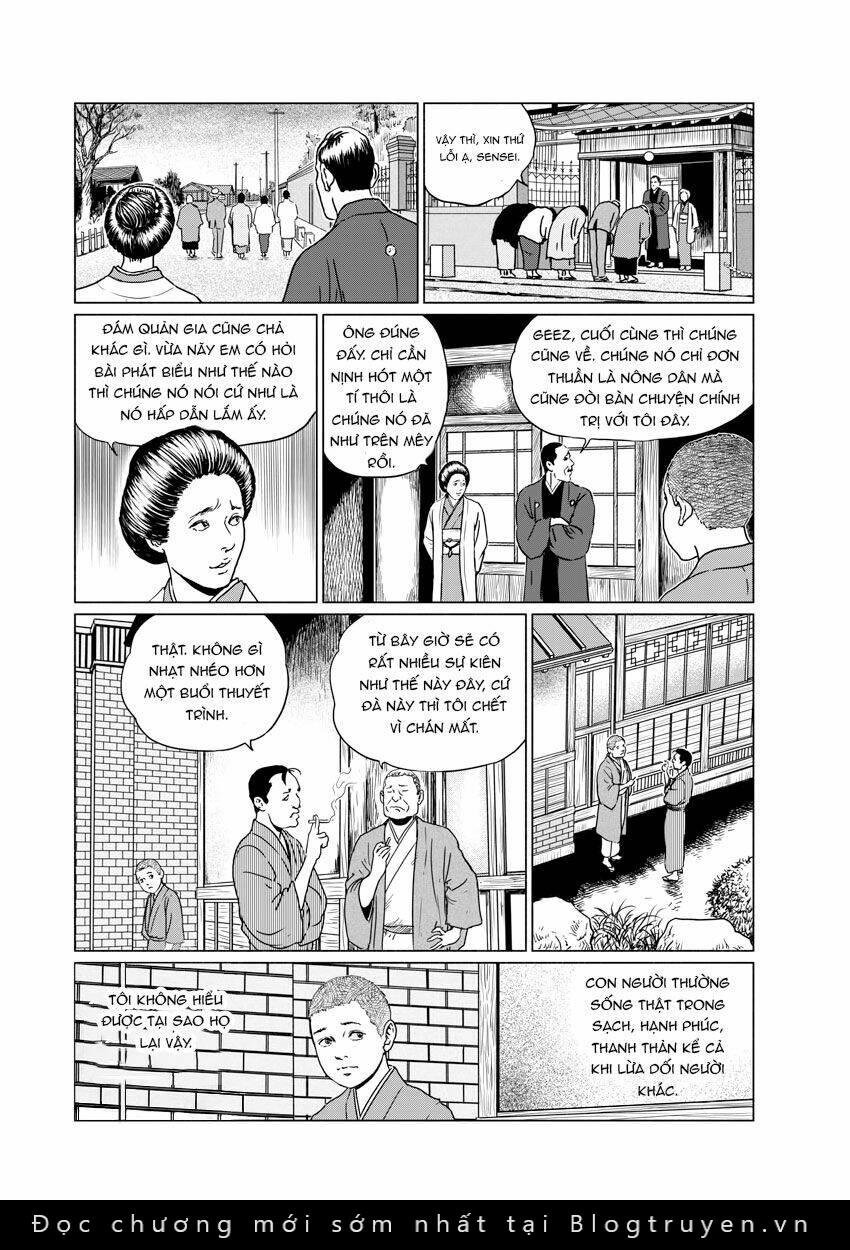 VẬY THÌ, XIN THỨ LỖI Ạ, SENSEI.

ĐÁM QUẢN GIA CŨNG CHẢ KHÁC GÌ. VỪA NÃY EM CÓ HỎI BÀI PHÁT BIỂU NHƯ THẾ NÀO THÌ CHÚNG NÓ NÓI CỨ NHƯ LÀ NÓ HẤP DẪN LẮM ẤY.

ÔNG ĐÚNG ĐẤY. CHỈ CẦN NỊNH HÓT MỘT TÍ THÔI LÀ CHÚNG NÓ ĐÃ NHƯ TRÊN MÂY RỒI.

GEEZ, CUỐI CÙNG THÌ CHÚNG CŨNG VỀ. CHÚNG NÓ CHỈ ĐƠN THUẦN LÀ NÔNG DÂN MÀ CŨNG ĐÒI BÀN CHUYỆN CHÍNH TRỊ VỚI TÔI ĐẤY.

THẬT. KHÔNG GÌ NHẠT NHẼO HƠN MỘT BUỔI THUYẾT TRÌNH.

TỪ BÂY GIỜ SẼ CÓ RẤT NHIỀU SỰ KIỆN NHƯ THẾ NÀY ĐÂY, CỨ ĐÀ NÀY THÌ TÔI CHẾT VÌ CHÁN MẤT.

TÔI KHÔNG HIỂU ĐƯỢC TẠI SAO HỌ LẠI VẬY.

CON NGƯỜI THƯỜNG SỐNG THẬT TRONG SẠCH, HẠNH PHÚC, THANH THẢN KỂ CẢ KHI LỪA DỐI NGƯỜI KHÁC.

Đọc chương mới sớm nhất tại Blogtruyen.vn